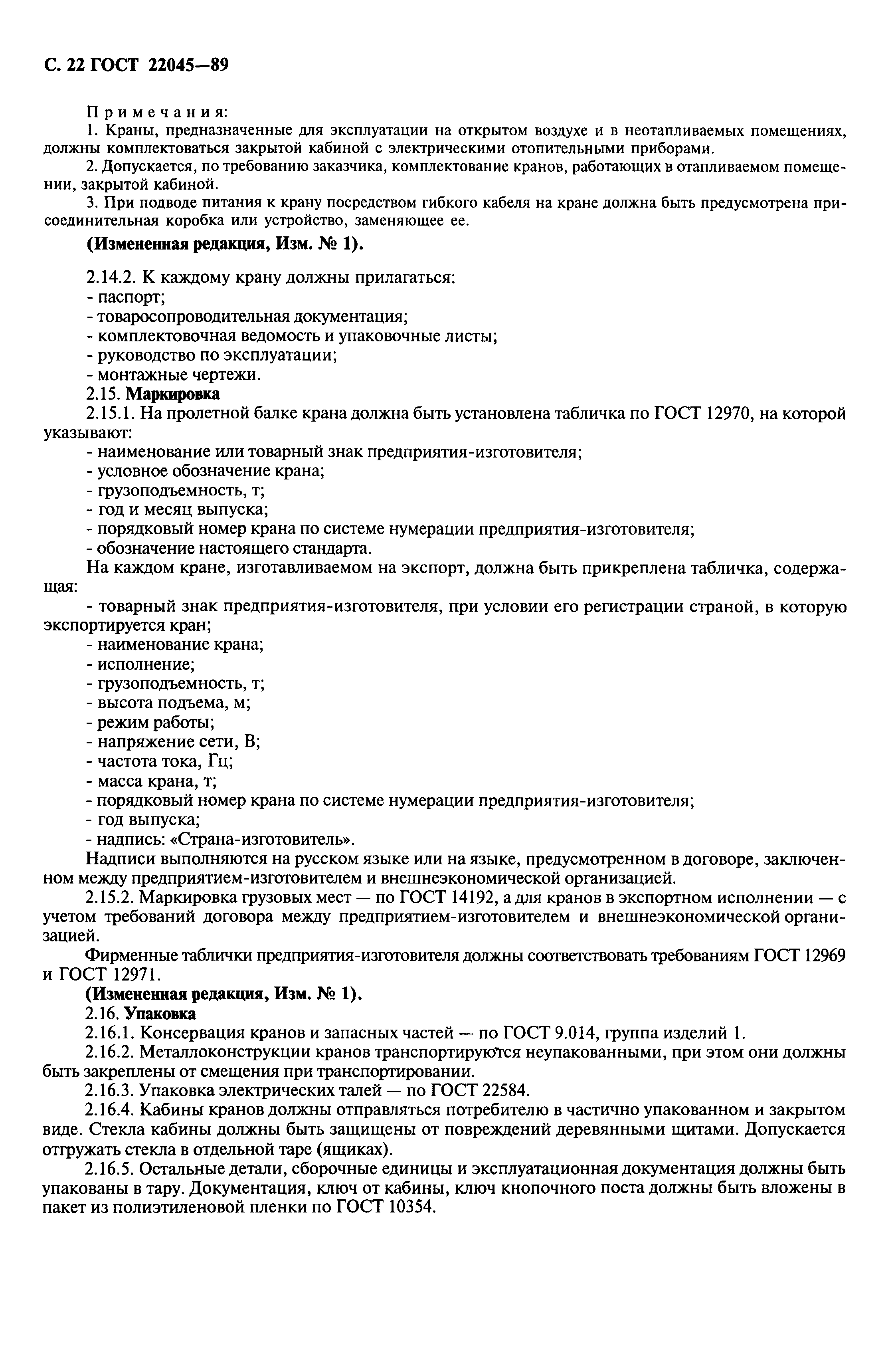 С. 22 ГОСТ 22045—89

Примечания:

1. Краны, предназначенные для эксплуатации на открытом воздухе и в неотапливаемых помещениях, должны комплектоваться закрытой кабиной с электрическими отопительными приборами.

2. Допускается, по требованию заказчика, комплектование кранов, работающих в отапливаемом помещении, закрытой кабиной.

3. При подводе питания к крану посредством гибкого кабеля на кране должна быть предусмотрена присоединительная коробка или устройство, заменяющее ее.

(Измененная редакция, Изм. № 1).

2.14.2. К каждому крану должны прилагаться:
- паспорт;
- товаросопроводительная документация;
- комплектовочная ведомость и упаковочные листы;
- руководство по эксплуатации;
- монтажные чертежи.

2.15. Маркировка

2.15.1. На пролетной балке крана должна быть установлена табличка по ГОСТ 12970, на которой указывают:
- наименование или товарный знак предприятия-изготовителя;
- условное обозначение крана;
- грузоподъемность, т;
- год и месяц выпуска;
- порядковый номер крана по системе нумерации предприятия-изготовителя;
- обозначение настоящего стандарта.

На каждом кране, изготавливаемом на экспорт, должна быть прикреплена табличка, содержащая:
- товарный знак предприятия-изготовителя, при условии его регистрации страной, в которую экспортируется кран;
- наименование крана;
- исполнение;
- грузоподъемность, т;
- высота подъема, м;
- режим работы;
- напряжение сети, В;
- частота тока, Гц;
- масса крана, т;
- порядковый номер крана по системе нумерации предприятия-изготовителя;
- год выпуска;
- надпись: «Страна-изготовитель».

Надписи выполняются на русском языке или на языке, предусмотренном в договоре, заключенном между предприятием-изготовителем и внешнеэкономической организацией.

2.15.2. Маркировка грузовых мест — по ГОСТ 14192, а для кранов в экспортном исполнении — с учетом требований договора между предприятием-изготовителем и внешнеэкономической организацией.

Фирменные таблички предприятия-изготовителя должны соответствовать требованиям ГОСТ 12969 и ГОСТ 12971.

(Измененная редакция, Изм. № 1).

2.16. Упаковка

2.16.1. Консервация кранов и запасных частей — по ГОСТ 9.014, группа изделий 1.

2.16.2. Металлоконструкции кранов транспортируются неупакованными, при этом они должны быть закреплены от смещения при транспортировании.

2.16.3. Упаковка электрических талей — по ГОСТ 22584.

2.16.4. Кабины кранов должны отправляться потребителю в частично упакованном и закрытом виде. Стекла кабины должны быть защищены от повреждений деревянными щитами. Допускается отгружать стекла в отдельной таре (ящиках).

2.16.5. Остальные детали, сборочные единицы и эксплуатационная документация должны быть упакованы в тару. Документация, ключ от кабины, ключ кнопочного поста должны быть вложены в пакет из полиэтиленовой пленки по ГОСТ 10354.